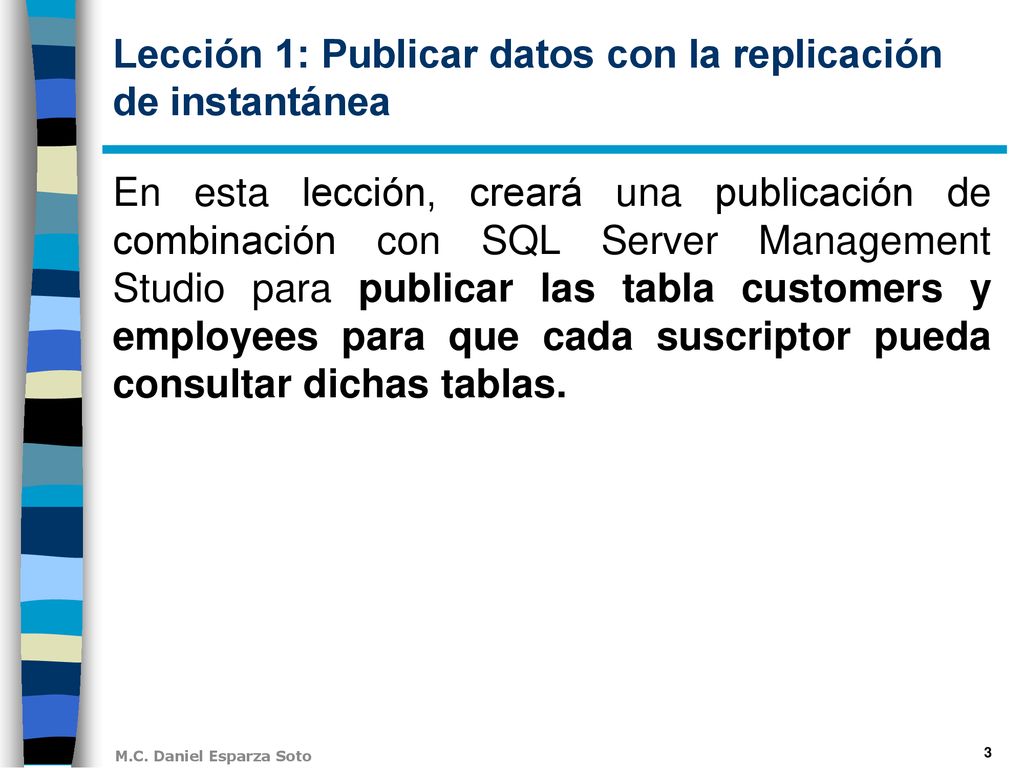 Lección 1: Publicar datos con la replicación de instantánea

En esta lección, creará una publicación de combinación con SQL Server Management Studio para publicar las tabla customers y employees para que cada suscriptor pueda consultar dichas tablas.

M.C. Daniel Esparza Soto

3